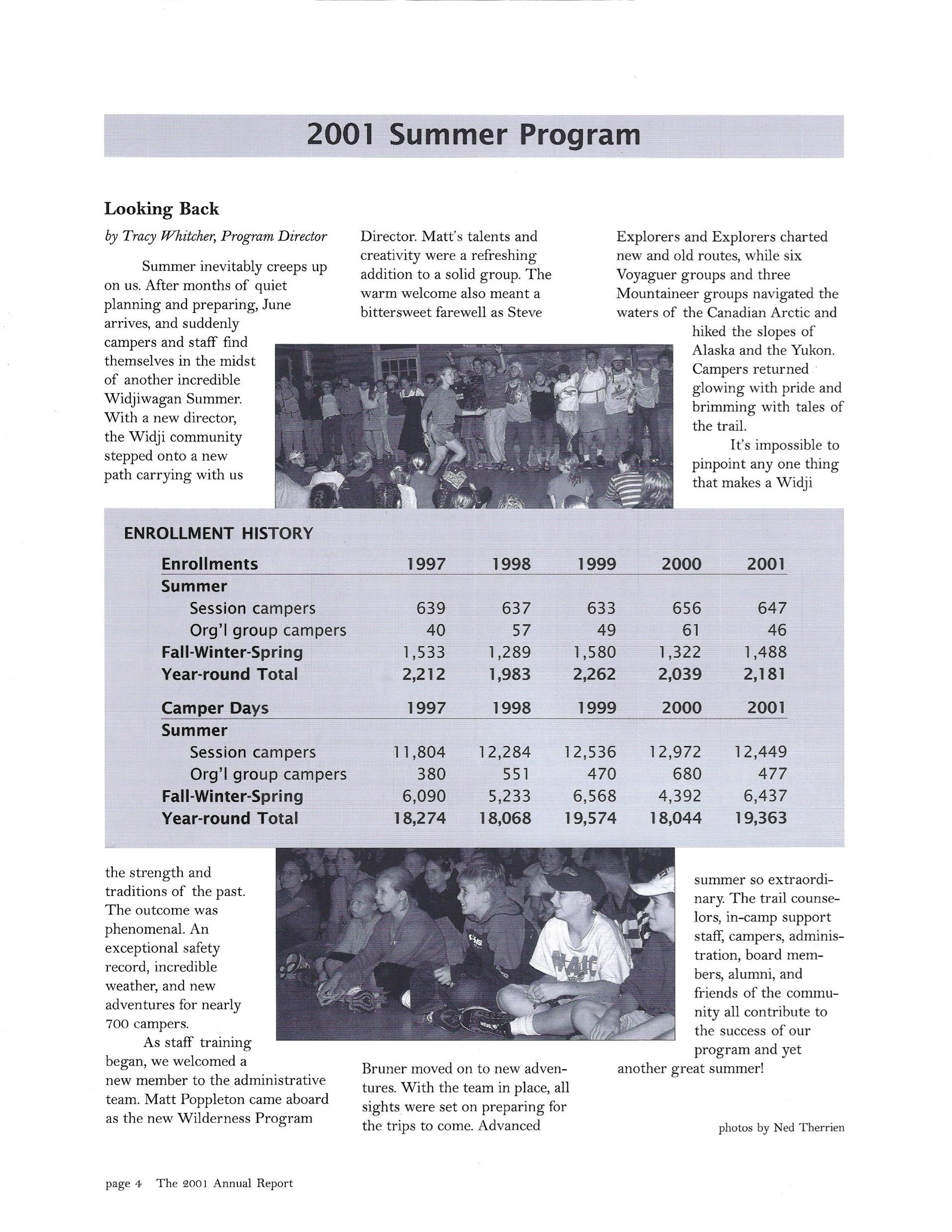 2001 Summer Program

Looking Back

by Tracy Whitcher, Program Director

Summer inevitably creeps up on us. After months of quiet planning and preparing, June arrives, and suddenly campers and staff find themselves in the midst of another incredible Widjiwagan Summer. With a new director, the Widji community stepped onto a new path carrying with us the strength and traditions of the past. The outcome was phenomenal. An exceptional safety record, incredible weather, and new adventures for nearly 700 campers.

As staff training began, we welcomed a new member to the administrative team. Matt Poppleton came aboard as the new Wilderness Program Director. Matt's talents and creativity were a refreshing addition to a solid group. The warm welcome also meant a bittersweet farewell as Steve Bruner moved on to new adventures. With the team in place, all sights were set on preparing for the trips to come. Advanced Explorers and Explorers charted new and old routes, while six Voyaguer groups and three Mountaineer groups navigated the waters of the Canadian Arctic and hiked the slopes of Alaska and the Yukon. Campers returned glowing with pride and brimming with tales of the trail.

It's impossible to pinpoint any one thing that makes a Widji summer so extraordinary. The trail counselors, in-camp support staff, campers, administration, board members, alumni, and friends of the community all contribute to the success of our program and yet another great summer!

ENROLLMENT HISTORY

| Enrollments | 1997 | 1998 | 1999 | 2000 | 2001 |
|---|---|---|---|---|---|
| Summer | | | | | |
| Session campers | 639 | 637 | 633 | 656 | 647 |
| Org'l group campers | 40 | 57 | 49 | 61 | 46 |
| Fall-Winter-Spring | 1,533 | 1,289 | 1,580 | 1,322 | 1,488 |
| Year-round Total | 2,212 | 1,983 | 2,262 | 2,039 | 2,181 |

| Camper Days | 1997 | 1998 | 1999 | 2000 | 2001 |
|---|---|---|---|---|---|
| Summer | | | | | |
| Session campers | 11,804 | 12,284 | 12,536 | 12,972 | 12,449 |
| Org'l group campers | 380 | 551 | 470 | 680 | 477 |
| Fall-Winter-Spring | 6,090 | 5,233 | 6,568 | 4,392 | 6,437 |
| Year-round Total | 18,274 | 18,068 | 19,574 | 18,044 | 19,363 |

photos by Ned Therrien

page 4 The 2001 Annual Report